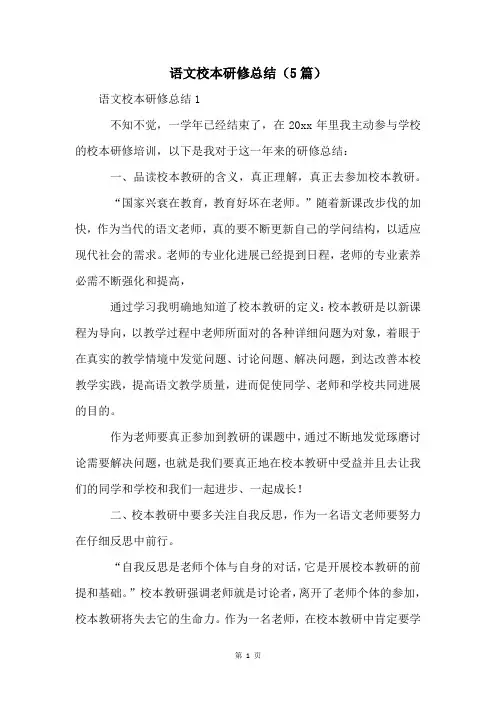 语文校本研修总结（5篇）

语文校本研修总结1

不知不觉，一学年已经结束了，在20xx年里我主动参与学校的校本研修培训，以下是我对于这一年来的研修总结：

一、品读校本教研的含义，真正理解，真正去参加校本教研。

“国家兴衰在教育，教育好坏在老师。”随着新课改步伐的加快，作为当代的语文老师，真的要不断更新自己的学问结构，以适应现代社会的需求。老师的专业化进展已经提到日程，老师的专业素养必需不断强化和提高，

通过学习我明确地知道了校本教研的定义：校本教研是以新课程为导向，以教学过程中老师所面对的各种详细问题为对象，着眼于在真实的教学情境中发觉问题、讨论问题、解决问题，到达改善本校教学实践，提高语文教学质量，进而促使同学、老师和学校共同进展的目的。

作为老师要真正参加到教研的课题中，通过不断地发觉琢磨讨论需要解决问题，也就是我们要真正地在校本教研中受益并且去让我们的同学和学校和我们一起进步、一起成长！

二、校本教研中要多关注自我反思，作为一名语文老师要努力在仔细反思中前行。

“自我反思是老师个体与自身的对话，它是开展校本教研的前提和基础。”校本教研强调老师就是讨论者，离开了老师个体的参加，校本教研将失去它的生命力。作为一名老师，在校本教研中肯定要学

第 1 页